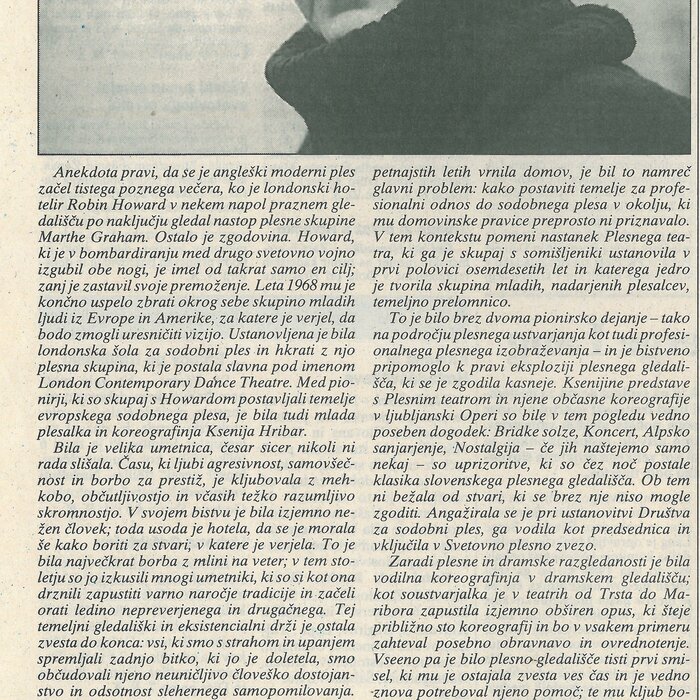 Anekdota pravi, da se je angleški moderni ples začel tistega poznega večera, ko je londonski hotelir Robin Howard v nekem napol praznem gledališču po naključju gledal nastop plesne skupine Marthe Graham. Ostalo je zgodovina. Howard, ki je v bombardiranju med drugo svetovno vojno izgubil obe nogi, je imel od takrat samo en cilj; zanj je zastavil svoje premoženje. Leta 1968 mu je končno uspelo zbrati okrog sebe skupino mladih ljudi iz Evrope in Amerike, za katere je verjel, da bodo zmogli uresničiti vizijo. Ustanovljena je bila londonska šola za sodobni ples in hkrati z njo plesna skupina, ki je postala slavna pod imenom London Contemporary Dance Theatre. Med pionirji, ki so skupaj s Howardom postavljali temelje evropskega sodobnega plesa, je bila tudi mlada plesalka in koreografinja Ksenija Hribar.

Bila je velika umetnica, česar sicer nikoli ni rada slišala. Času, ki ljubi agresivnost, samovšečnost in borbo za prestiž, je kljubovala z mehkobo, občutljivostjo in včasih težko razumljivo skromnostjo. V svojem bistvu je bila izjemno nežen človek; toda usoda je hotela, da se je morala še kako boriti za stvari, v katere je verjela. To je bila največkrat borba z mlini na veter; v tem stoletju so jo izkusili mnogi umetniki, ki so si kot ona drznili zapustiti varno naročje tradicije in začeli orati ledino nepreverjenega in drugačnega. Tej temeljni gledališki in eksistencialni drži je ostala zvesta do konca: vsi, ki smo s strahom in upanjem spremljali zadnjo bitko, ki jo je doletela, smo občudovali njeno neuničljivo človeško dostojanstvo in odsotnost slehernega samopomilovanja.

petnajstih letih vrnila domov, je bil to namreč glavni problem: kako postaviti temelje za profesionalni odnos do sodobnega plesa v okolju, ki mu domovinske pravice preprosto ni priznavalo. V tem kontekstu pomeni nastanek Plesnega teatra, ki ga je skupaj s somišljeniki ustanovila v prvi polovici osemdesetih let in katerega jedro je tvorila skupina mladih, nadarjenih plesalcev, temeljno prelomnico.

To je bilo brez dvoma pionirsko dejanje – tako na področju plesnega ustvarjanja kot tudi profesionalnega plesnega izobraževanja – in je bistveno pripomoglo k pravi eksploziji plesnega gledališča, ki se je zgodila kasneje. Ksenijine predstave s Plesnim teatrom in njene občasne koreografije v ljubljanski Operi so bile v tem pogledu vedno poseben dogodek: Bridke solze, Koncert, Alpsko sanjarjenje, Nostalgija – če jih naštejemo samo nekaj – so uprizoritve, ki so čez noč postale klasika slovenskega plesnega gledališča. Ob tem ni bežala od stvari, ki se brez nje niso mogle zgoditi. Angažirala se je pri ustanovitvi Društva za sodobni ples, ga vodila kot predsednica in vključila v Svetovno plesno zvezo.

Zaradi plesne in dramske razgledanosti je bila vodilna koreografinja v dramskem gledališču; kot soustvarjalka je v teatrih od Trsta do Maribora zapustila izjemno obširen opus, ki šteje približno sto koreografij in bo v vsakem primeru zahteval posebno obravnavo in ovrednotenje. Vseeno pa je bilo plesno-gledališče tisti prvi smisel, ki mu je ostajala zvesta ves čas in je vedno znova potreboval njeno pomoč; te mu kljub bo-